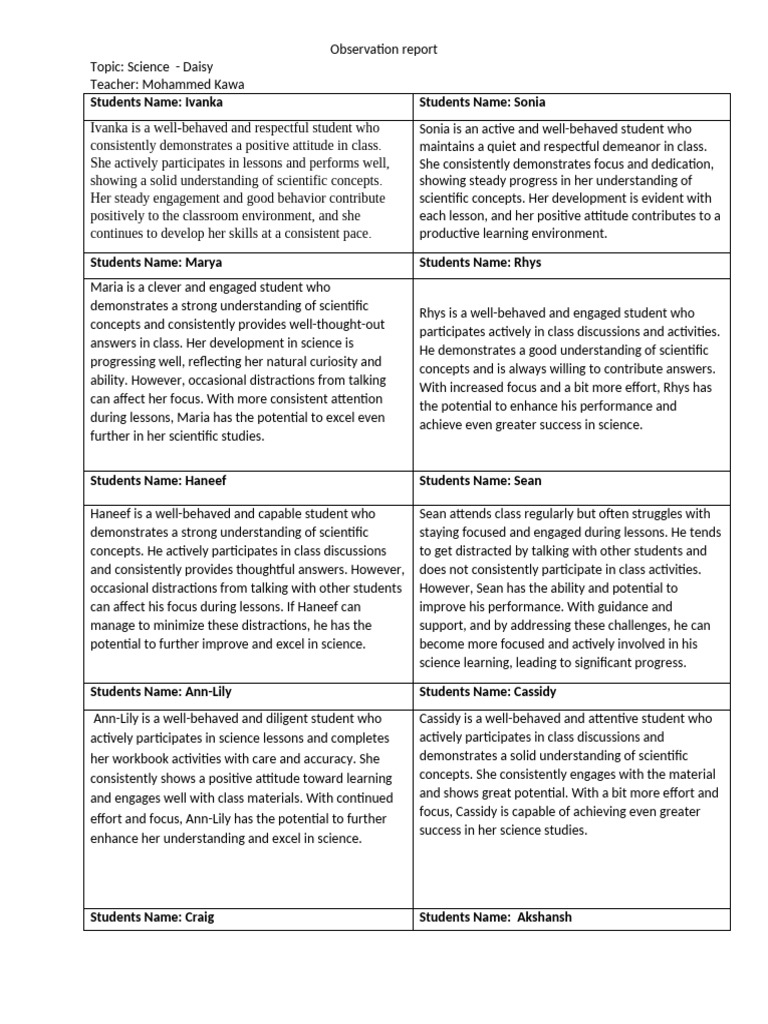 Observation report

Topic: Science - Daisy
Teacher: Mohammed Kawa

| Students Name: Ivanka | Students Name: Sonia |
|---|---|
| Ivanka is a well-behaved and respectful student who consistently demonstrates a positive attitude in class. She actively participates in lessons and performs well, showing a solid understanding of scientific concepts. Her steady engagement and good behavior contribute positively to the classroom environment, and she continues to develop her skills at a consistent pace. | Sonia is an active and well-behaved student who maintains a quiet and respectful demeanor in class. She consistently demonstrates focus and dedication, showing steady progress in her understanding of scientific concepts. Her development is evident with each lesson, and her positive attitude contributes to a productive learning environment. |
| Students Name: Marya | Students Name: Rhys |
| Maria is a clever and engaged student who demonstrates a strong understanding of scientific concepts and consistently provides well-thought-out answers in class. Her development in science is progressing well, reflecting her natural curiosity and ability. However, occasional distractions from talking can affect her focus. With more consistent attention during lessons, Maria has the potential to excel even further in her scientific studies. | Rhys is a well-behaved and engaged student who participates actively in class discussions and activities. He demonstrates a good understanding of scientific concepts and is always willing to contribute answers. With increased focus and a bit more effort, Rhys has the potential to enhance his performance and achieve even greater success in science. |
| Students Name: Haneef | Students Name: Sean |
| Haneef is a well-behaved and capable student who demonstrates a strong understanding of scientific concepts. He actively participates in class discussions and consistently provides thoughtful answers. However, occasional distractions from talking with other students can affect his focus during lessons. If Haneef can manage to minimize these distractions, he has the potential to further improve and excel in science. | Sean attends class regularly but often struggles with staying focused and engaged during lessons. He tends to get distracted by talking with other students and does not consistently participate in class activities. However, Sean has the ability and potential to improve his performance. With guidance and support, and by addressing these challenges, he can become more focused and actively involved in his science learning, leading to significant progress. |
| Students Name: Ann-Lily | Students Name: Cassidy |
| Ann-Lily is a well-behaved and diligent student who actively participates in science lessons and completes her workbook activities with care and accuracy. She consistently shows a positive attitude toward learning and engages well with class materials. With continued effort and focus, Ann-Lily has the potential to further enhance her understanding and excel in science. | Cassidy is a well-behaved and attentive student who actively participates in class discussions and demonstrates a solid understanding of scientific concepts. She consistently engages with the material and shows great potential. With a bit more effort and focus, Cassidy is capable of achieving even greater success in her science studies. |
| Students Name: Craig | Students Name: Akshansh |